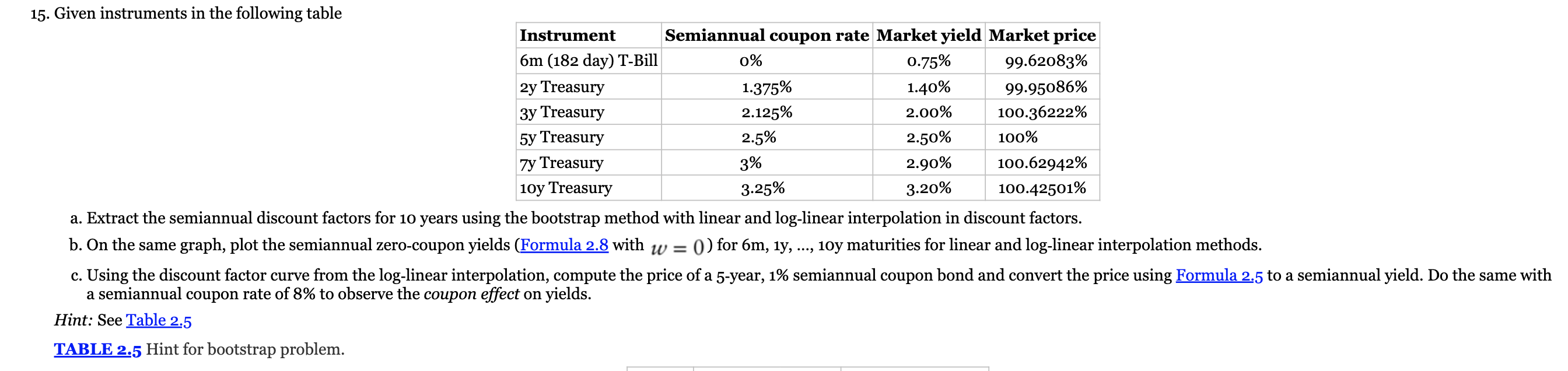 15. Given instruments in the following table

| Instrument | Semiannual coupon rate | Market yield | Market price |
|---|---|---|---|
| 6m (182 day) T-Bill | 0% | 0.75% | 99.62083% |
| 2y Treasury | 1.375% | 1.40% | 99.95086% |
| 3y Treasury | 2.125% | 2.00% | 100.36222% |
| 5y Treasury | 2.5% | 2.50% | 100% |
| 7y Treasury | 3% | 2.90% | 100.62942% |
| 10y Treasury | 3.25% | 3.20% | 100.42501% |

a. Extract the semiannual discount factors for 10 years using the bootstrap method with linear and log-linear interpolation in discount factors.

b. On the same graph, plot the semiannual zero-coupon yields (Formula 2.8 with $w = 0$) for 6m, 1y, ..., 10y maturities for linear and log-linear interpolation methods.

c. Using the discount factor curve from the log-linear interpolation, compute the price of a 5-year, 1% semiannual coupon bond and convert the price using Formula 2.5 to a semiannual yield. Do the same with a semiannual coupon rate of 8% to observe the coupon effect on yields.

Hint: See Table 2.5

TABLE 2.5 Hint for bootstrap problem.